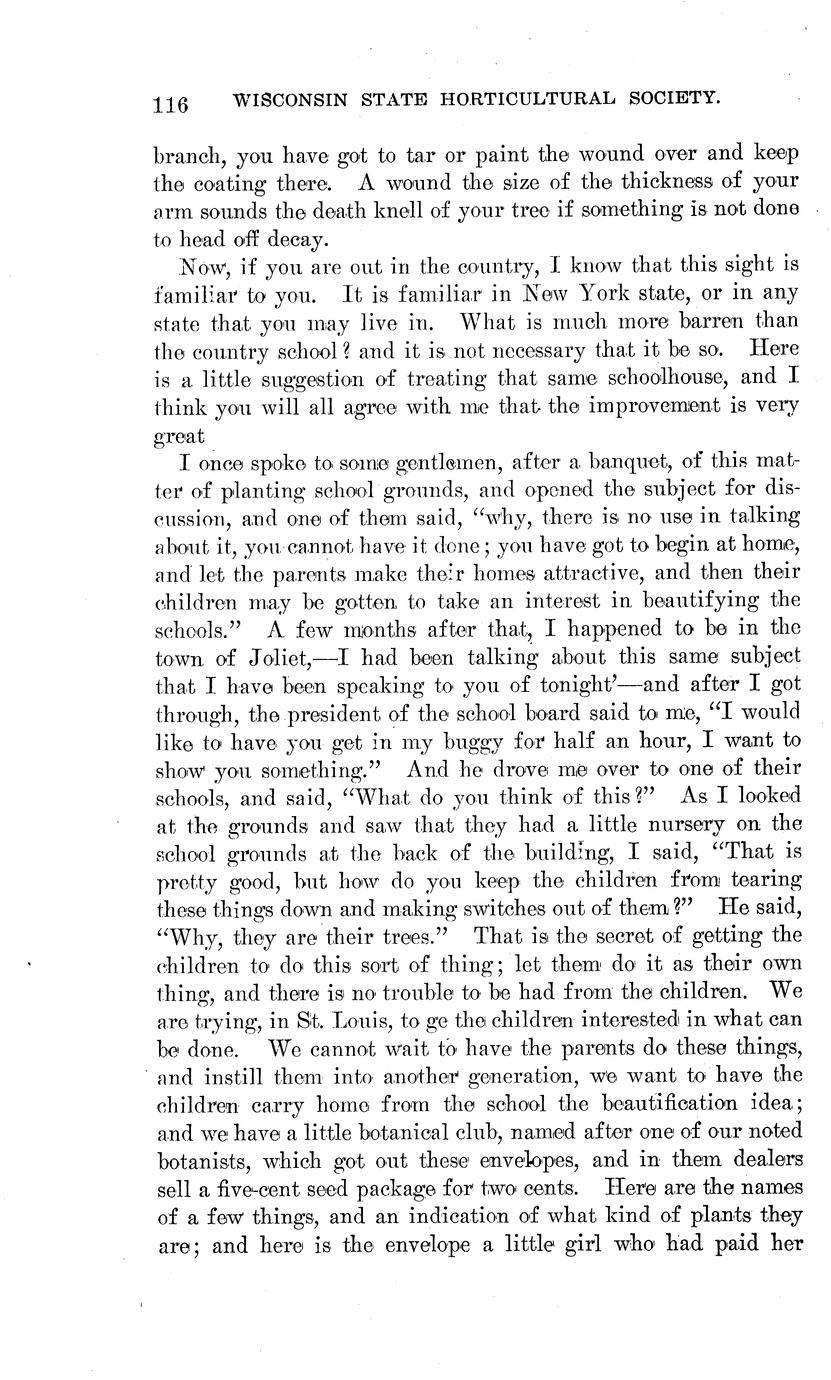 116 WISCONSIN STATE HORTICULTURAL SOCIETY.

branch, you have got to tar or paint the wound over and keep the coating there. A wound the size of the thickness of your arm sounds the death knell of your tree if something is not done to head off decay.

Now, if you are out in the country, I know that this sight is familiar to you. It is familiar in New York state, or in any state that you may live in. What is much more barren than the country school? and it is not necessary that it be so. Here is a little suggestion of treating that same schoolhouse, and I think you will all agree with me that the improvement is very great

I once spoke to some gentlemen, after a banquet, of this matter of planting school grounds, and opened the subject for discussion, and one of them said, "why, there is no use in talking about it, you cannot have it done; you have got to begin at home, and let the parents make their homes attractive, and then their children may be gotten to take an interest in beautifying the schools." A few months after that, I happened to be in the town of Joliet,—I had been talking about this same subject that I have been speaking to you of tonight'—and after I got through, the president of the school board said to me, "I would like to have you get in my buggy for half an hour, I want to show you something." And he drove me over to one of their schools, and said, "What do you think of this?" As I looked at the grounds and saw that they had a little nursery on the school grounds at the back of the building, I said, "That is pretty good, but how do you keep the children from tearing these things down and making switches out of them?" He said, "Why, they are their trees." That is the secret of getting the children to do this sort of thing; let them do it as their own thing, and there is no trouble to be had from the children. We are trying, in St. Louis, to ge the children interested in what can be done. We cannot wait to have the parents do these things, and instill them into another generation, we want to have the children carry home from the school the beautification idea; and we have a little botanical club, named after one of our noted botanists, which got out these envelopes, and in them dealers sell a five-cent seed package for two cents. Here are the names of a few things, and an indication of what kind of plants they are; and here is the envelope a little girl who had paid her